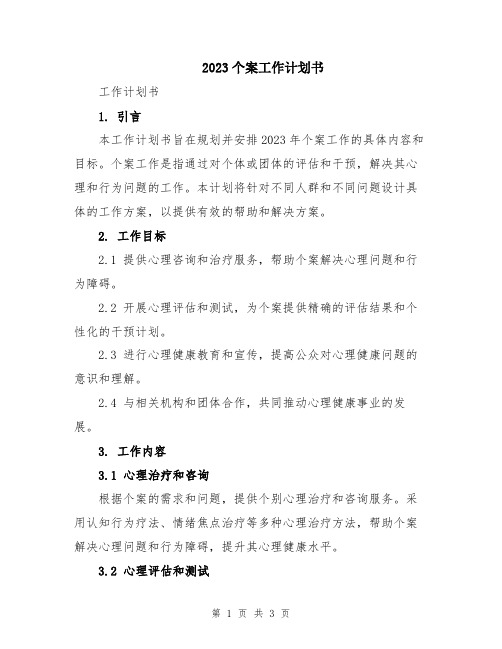 2023个案工作计划书

工作计划书

1. 引言

本工作计划书旨在规划并安排2023年个案工作的具体内容和目标。个案工作是指通过对个体或团体的评估和干预，解决其心理和行为问题的工作。本计划将针对不同人群和不同问题设计具体的工作方案，以提供有效的帮助和解决方案。

2. 工作目标

2.1 提供心理咨询和治疗服务，帮助个案解决心理问题和行为障碍。

2.2 开展心理评估和测试，为个案提供精确的评估结果和个性化的干预计划。

2.3 进行心理健康教育和宣传，提高公众对心理健康问题的意识和理解。

2.4 与相关机构和团体合作，共同推动心理健康事业的发展。

3. 工作内容

3.1 心理治疗和咨询

根据个案的需求和问题，提供个别心理治疗和咨询服务。采用认知行为疗法、情绪焦点治疗等多种心理治疗方法，帮助个案解决心理问题和行为障碍，提升其心理健康水平。

3.2 心理评估和测试

第 1 页 共 3 页